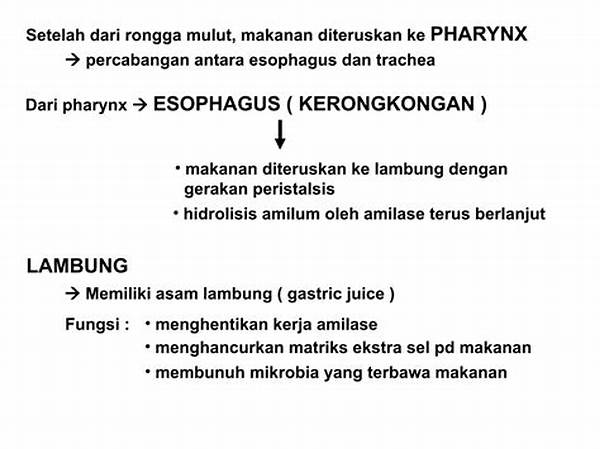 Setelah dari rongga mulut, makanan diteruskan ke PHARYNX

→ percabangan antara esophagus dan trachea

Dari pharynx → ESOPHAGUS ( KERONGKONGAN )

↓

• makanan diteruskan ke lambung dengan gerakan peristalsis

• hidrolisis amilum oleh amilase terus berlanjut

LAMBUNG

→ Memiliki asam lambung ( gastric juice )

Fungsi : • menghentikan kerja amilase

• menghancurkan matriks ekstra sel pd makanan

• membunuh mikrobia yang terbawa makanan